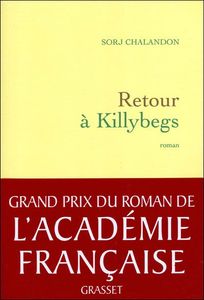 SORJ CHALANDON

Retour
à Killybegs

roman

GRAND PRIX DU ROMAN DE
L'ACADÉMIE
FRANÇAISE

GRASSET